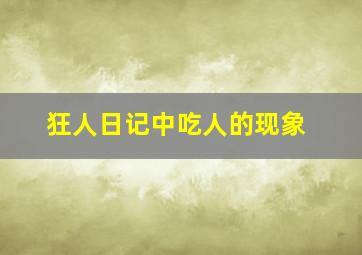 狂人日记中吃人的现象